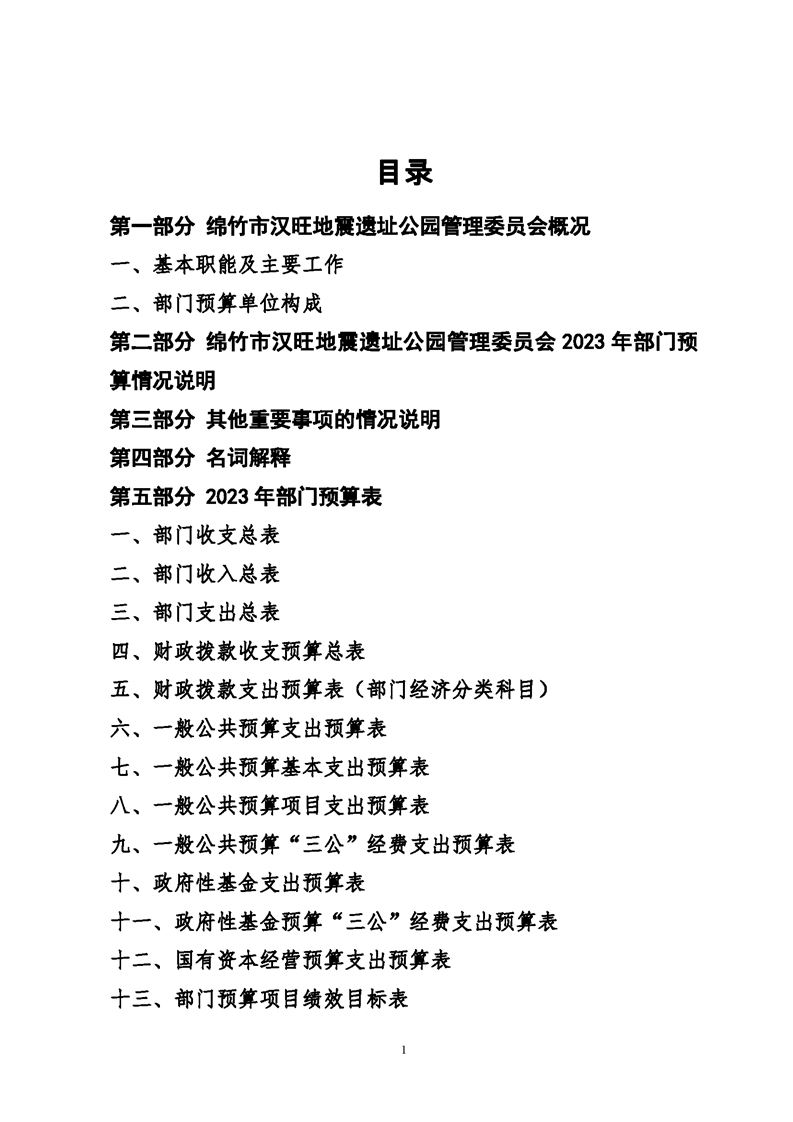 目录

第一部分 绵竹市汉旺地震遗址公园管理委员会概况

一、基本职能及主要工作

二、部门预算单位构成

第二部分 绵竹市汉旺地震遗址公园管理委员会 2023 年部门预算情况说明

第三部分 其他重要事项的情况说明

第四部分 名词解释

第五部分 2023 年部门预算表

一、部门收支总表

二、部门收入总表

三、部门支出总表

四、财政拨款收支预算总表

五、财政拨款支出预算表（部门经济分类科目）

六、一般公共预算支出预算表

七、一般公共预算基本支出预算表

八、一般公共预算项目支出预算表

九、一般公共预算“三公”经费支出预算表

十、政府性基金支出预算表

十一、政府性基金预算“三公”经费支出预算表

十二、国有资本经营预算支出预算表

十三、部门预算项目绩效目标表

1